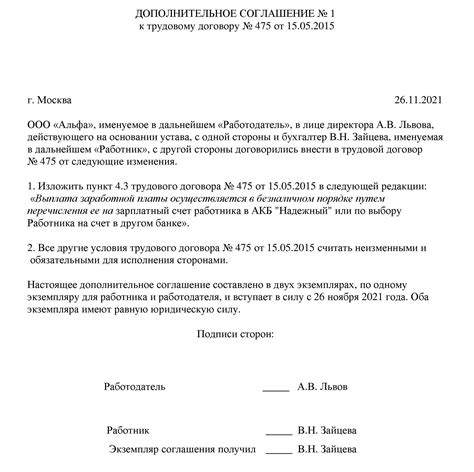 ДОПОЛНИТЕЛЬНОЕ СОГЛАШЕНИЕ № 1
к трудовому договору № 475 от 15.05.2015

г. Москва 26.11.2021

ООО «Альфа», именуемое в дальнейшем «Работодатель», в лице директора А.В. Львова, действующего на основании устава, с одной стороны и бухгалтер В.Н. Зайцева, именуемая в дальнейшем «Работник», с другой стороны договорились внести в трудовой договор № 475 от следующие изменения.

1. Изложить пункт 4.3 трудового договора № 475 от 15.05.2015 в следующей редакции: «Выплата заработной платы осуществляется в безналичном порядке путем перечисления ее на зарплатный счет работника в АКБ "Надежный" или по выбору Работника на счет в другом банке».

2. Все другие условия трудового договора № 475 от 15.05.2015 считать неизменными и обязательными для исполнения сторонами.

Настоящее дополнительное соглашение составлено в двух экземплярах, по одному экземпляру для работника и работодателя, и вступает в силу с 26 ноября 2021 года. Оба экземпляра имеют равную юридическую силу.

Подписи сторон:

Работодатель _____ А.В. Львов

Работник _____ В.Н. Зайцева

Экземпляр соглашения получил _____ В.Н. Зайцева